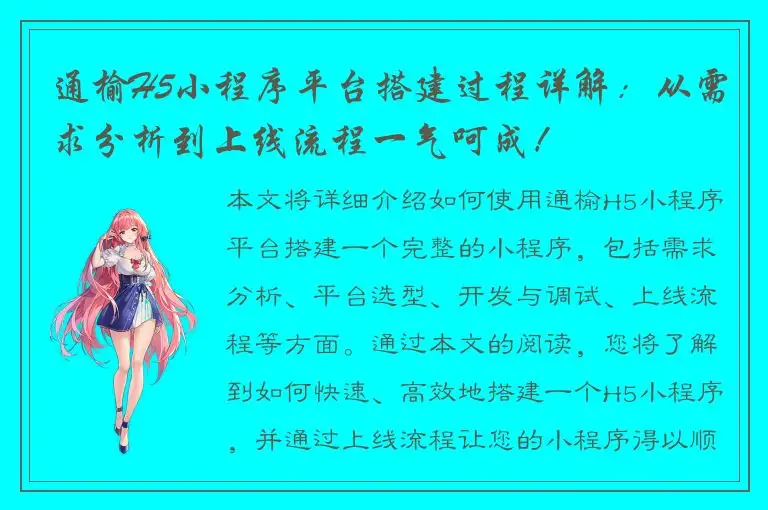 通榆H5小程序平台搭建过程详解：从需求分析到上线流程一气呵成！

本文将详细介绍如何使用通榆H5小程序平台搭建一个完整的小程序，包括需求分析、平台选型、开发与调试、上线流程等方面。通过本文的阅读，您将了解到如何快速、高效地搭建一个H5小程序，并通过上线流程让您的小程序得以顺